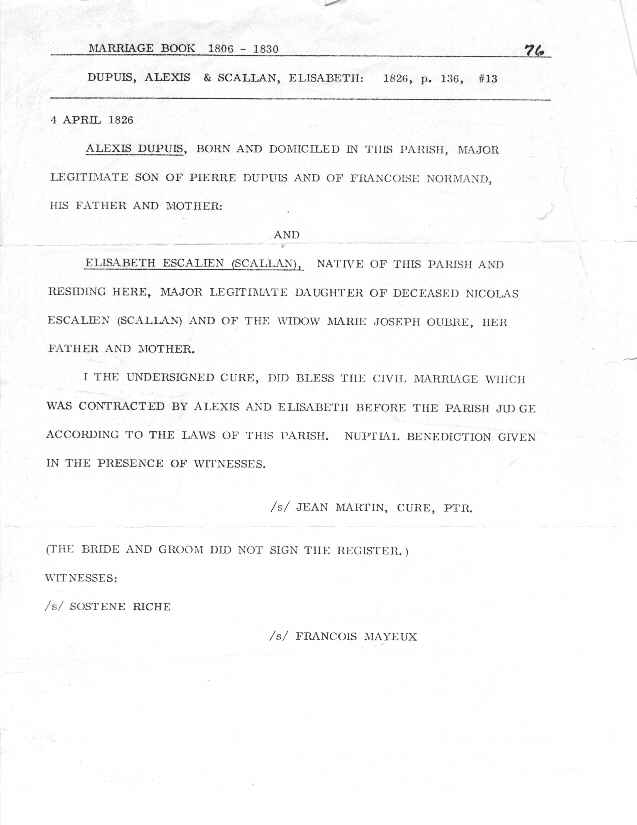 MARRIAGE BOOK 1806 - 1830

76

DUPUIS, ALEXIS & SCALLAN, ELISABETH: 1826, p. 136, #13

4 APRIL 1826

ALEXIS DUPUIS, BORN AND DOMICILED IN THIS PARISH, MAJOR LEGITIMATE SON OF PIERRE DUPUIS AND OF FRANCOISE NORMAND, HIS FATHER AND MOTHER:

AND

ELISABETH ESCALIEN (SCALLAN), NATIVE OF THIS PARISH AND RESIDING HERE, MAJOR LEGITIMATE DAUGHTER OF DECEASED NICOLAS ESCALIEN (SCALLAN) AND OF THE WIDOW MARIE JOSEPH OUBRE, HER FATHER AND MOTHER.

I THE UNDERSIGNED CURE, DID BLESS THE CIVIL MARRIAGE WHICH WAS CONTRACTED BY ALEXIS AND ELISABETH BEFORE THE PARISH JUDGE ACCORDING TO THE LAWS OF THIS PARISH. NUPTIAL BENEDICTION GIVEN IN THE PRESENCE OF WITNESSES.

/s/ JEAN MARTIN, CURE, PTR.

(THE BRIDE AND GROOM DID NOT SIGN THE REGISTER.)

WITNESSES:

/s/ SOSTENE RICHE

/s/ FRANCOIS MAYEUX